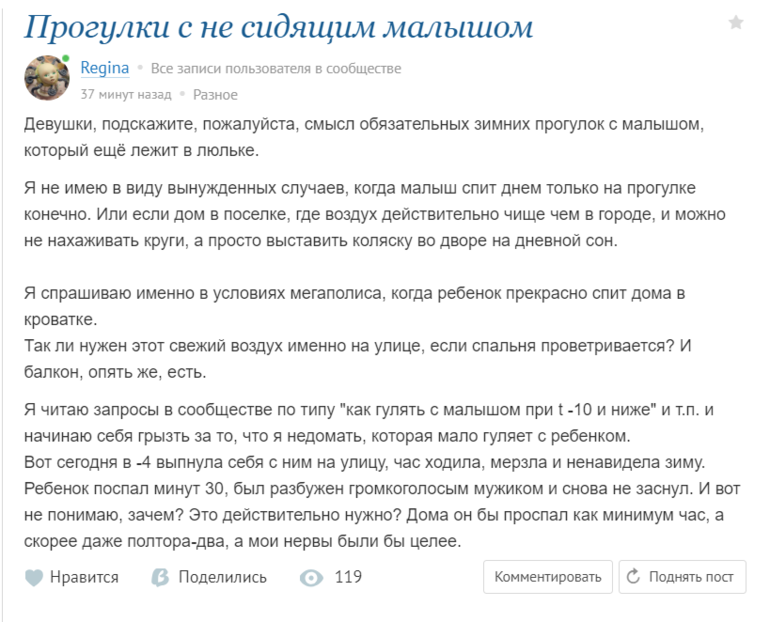 Прогулки с не сидящим малышом

Regina • Все записи пользователя в сообществе
37 минут назад • Разное

Девушки, подскажите, пожалуйста, смысл обязательных зимних прогулок с малышом, который ещё лежит в люльке.

Я не имею в виду вынужденных случаев, когда малыш спит днем только на прогулке конечно. Или если дом в поселке, где воздух действительно чище чем в городе, и можно не нахаживать круги, а просто выставить коляску во дворе на дневной сон.

Я спрашиваю именно в условиях мегаполиса, когда ребенок прекрасно спит дома в кроватке.
Так ли нужен этот свежий воздух именно на улице, если спальня проветривается? И балкон, опять же, есть.

Я читаю запросы в сообществе по типу "как гулять с малышом при t -10 и ниже" и т.п. и начинаю себя грызть за то, что я недомать, которая мало гуляет с ребенком.
Вот сегодня в -4 выпнула себя с ним на улицу, час ходила, мерзла и ненавидела зиму. Ребенок поспал минут 30, был разбужен громкоголосым мужиком и снова не заснул. И вот не понимаю, зачем? Это действительно нужно? Дома он бы проспал как минимум час, а скорее даже полтора-два, а мои нервы были бы целее.

Нравится Поделились 119 Комментировать Поднять пост